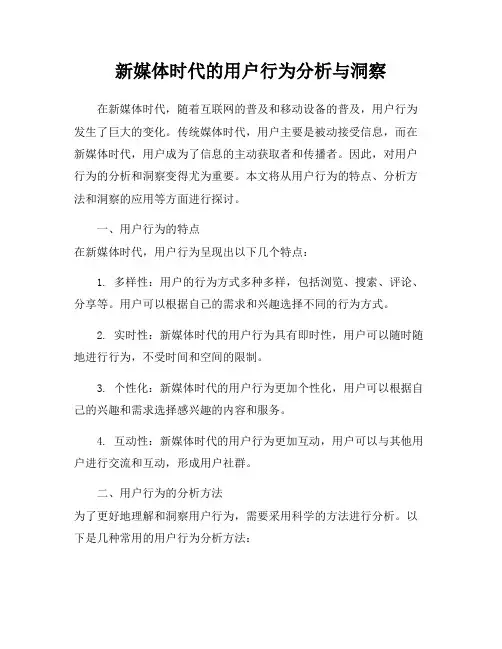 新媒体时代的用户行为分析与洞察

在新媒体时代，随着互联网的普及和移动设备的普及，用户行为发生了巨大的变化。传统媒体时代，用户主要是被动接受信息，而在新媒体时代，用户成为了信息的主动获取者和传播者。因此，对用户行为的分析和洞察变得尤为重要。本文将从用户行为的特点、分析方法和洞察的应用等方面进行探讨。

一、用户行为的特点
在新媒体时代，用户行为呈现出以下几个特点：

1. 多样性：用户的行为方式多种多样，包括浏览、搜索、评论、分享等。用户可以根据自己的需求和兴趣选择不同的行为方式。

2. 实时性：新媒体时代的用户行为具有即时性，用户可以随时随地进行行为，不受时间和空间的限制。

3. 个性化：新媒体时代的用户行为更加个性化，用户可以根据自己的兴趣和需求选择感兴趣的内容和服务。

4. 互动性：新媒体时代的用户行为更加互动，用户可以与其他用户进行交流和互动，形成用户社群。

二、用户行为的分析方法
为了更好地理解和洞察用户行为，需要采用科学的方法进行分析。以下是几种常用的用户行为分析方法：